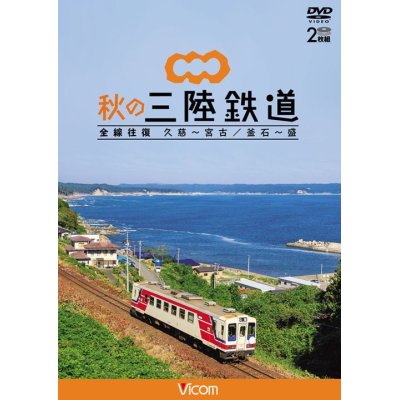 DVD VIDEO
2枚組

秋の三陸鉄道
全線往復 久慈～宮古／釜石～盛

Vicom